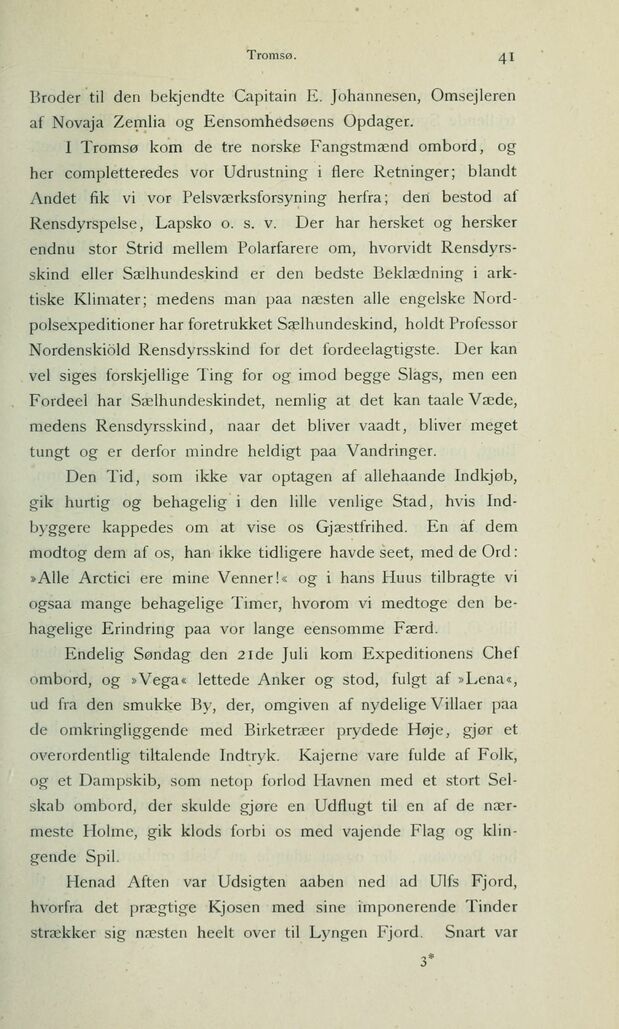 Tromsø. 41

Broder til den bekjendte Capitain E. Johannesen, Omsejleren af Novaja Zemlia og Eensomhedsøens Opdager.

I Tromsø kom de tre norske Fangstmænd ombord, og her completteredes vor Udrustning i flere Retninger; blandt Andet fik vi vor Pelsværksforsyning herfra; den bestod af Rensdyrspelse, Lapsko o. s. v. Der har hersket og hersker endnu stor Strid mellem Polarfarere om, hvorvidt Rensdyrsskind eller Sælhundeskind er den bedste Beklædning i arktiske Klimater; medens man paa næsten alle engelske Nordpolsexpeditioner har foretrukket Sælhundeskind, holdt Professor Nordenskiöld Rensdyrsskind for det fordeelagtigste. Der kan vel siges forskjellige Ting for og imod begge Slags, men een Fordeel har Sælhundeskindet, nemlig at det kan taale Væde, medens Rensdyrsskind, naar det bliver vaadt, bliver meget tungt og er derfor mindre heldigt paa Vandringer.

Den Tid, som ikke var optagen af allehaande Indkjøb, gik hurtig og behagelig i den lille venlige Stad, hvis Indbyggere kappedes om at vise os Gjæstfrihed. En af dem modtog dem af os, han ikke tidligere havde seet, med de Ord: »Alle Arctici ere mine Venner!« og i hans Huus tilbragte vi ogsaa mange behagelige Timer, hvorom vi medtoge den behagelige Erindring paa vor lange eensomme Færd.

Endelig Søndag den 21de Juli kom Expeditionens Chef ombord, og »Vega« lettede Anker og stod, fulgt af »Lena«, ud fra den smukke By, der, omgiven af nydelige Villaer paa de omkringliggende med Birketræer prydede Høje, gjør et overordentlig tiltalende Indtryk. Kajerne vare fulde af Folk, og et Dampskib, som netop forlod Havnen med et stort Selskab ombord, der skulde gjøre en Udflugt til en af de nærmeste Holme, gik klods forbi os med vajende Flag og klingende Spil.

Henad Aften var Udsigten aaben ned ad Ulfs Fjord, hvorfra det prægtige Kjosen med sine imponerende Tinder strækker sig næsten heelt over til Lyngen Fjord. Snart var

3*